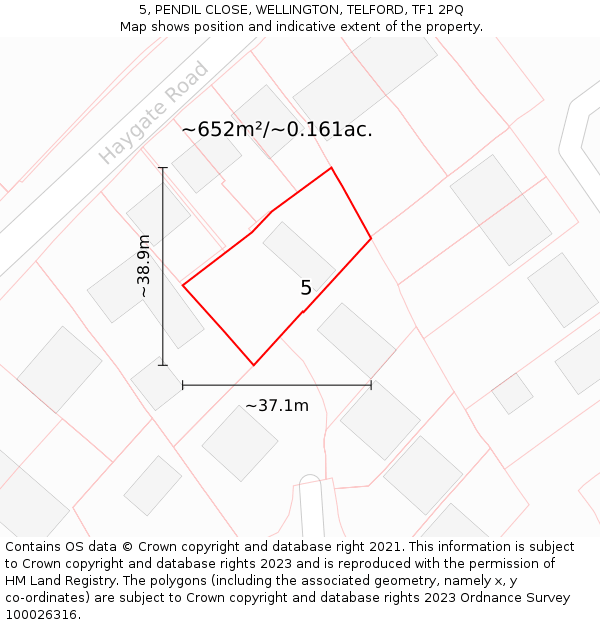 5, PENDIL CLOSE, WELLINGTON, TELFORD, TF1 2PQ
Map shows position and indicative extent of the property.

Haygate Road

~652m²/~0.161ac.

~38.9m

5

~37.1m

Contains OS data © Crown copyright and database right 2021. This information is subject to Crown copyright and database rights 2023 and is reproduced with the permission of HM Land Registry. The polygons (including the associated geometry, namely x, y co-ordinates) are subject to Crown copyright and database rights 2023 Ordnance Survey 100026316.